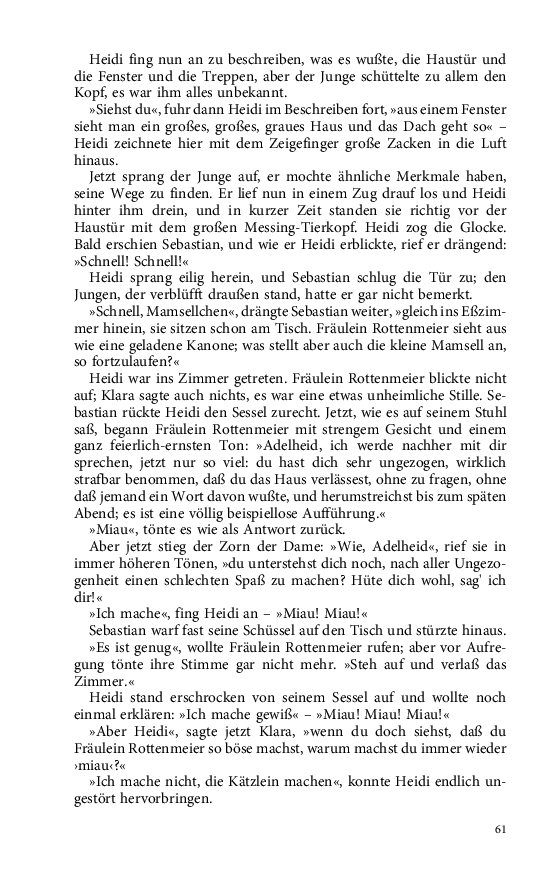 Heidi fing nun an zu beschreiben, was es wußte, die Haustür und die Fenster und die Treppen, aber der Junge schüttelte zu allem den Kopf, es war ihm alles unbekannt.

»Siehst du«, fuhr dann Heidi im Beschreiben fort, »aus einem Fenster sieht man ein großes, großes, graues Haus und das Dach geht so« – Heidi zeichnete hier mit dem Zeigefinger große Zacken in die Luft hinaus.

Jetzt sprang der Junge auf, er mochte ähnliche Merkmale haben, seine Wege zu finden. Er lief nun in einem Zug drauf los und Heidi hinter ihm drein, und in kurzer Zeit standen sie richtig vor der Haustür mit dem großen Messing-Tierkopf. Heidi zog die Glocke. Bald erschien Sebastian, und wie er Heidi erblickte, rief er drängend: »Schnell! Schnell!«

Heidi sprang eilig herein, und Sebastian schlug die Tür zu; den Jungen, der verblüfft draußen stand, hatte er gar nicht bemerkt.

»Schnell, Mamsellchen«, drängte Sebastian weiter, »gleich ins Eßzimmer hinein, sie sitzen schon am Tisch. Fräulein Rottenmeier sieht aus wie eine geladene Kanone; was stellt aber auch die kleine Mamsell an, so fortzulaufen?«

Heidi war ins Zimmer getreten. Fräulein Rottenmeier blickte nicht auf; Klara sagte auch nichts, es war eine etwas unheimliche Stille. Sebastian rückte Heidi den Sessel zurecht. Jetzt, wie es auf seinem Stuhl saß, begann Fräulein Rottenmeier mit strengem Gesicht und einem ganz feierlich-ernsten Ton: »Adelheid, ich werde nachher mit dir sprechen, jetzt nur so viel: du hast dich sehr ungezogen, wirklich strafbar benommen, daß du das Haus verlässest, ohne zu fragen, ohne daß jemand ein Wort davon wußte, und herumstreichst bis zum späten Abend; es ist eine völlig beispiellose Aufführung.«

»Miau«, tönte es wie als Antwort zurück.

Aber jetzt stieg der Zorn der Dame: »Wie, Adelheid«, rief sie in immer höheren Tönen, »du unterstehst dich noch, nach aller Ungezogenheit einen schlechten Spaß zu machen? Hüte dich wohl, sag' ich dir!«

»Ich mache«, fing Heidi an – »Miau! Miau!«

Sebastian warf fast seine Schüssel auf den Tisch und stürzte hinaus.

»Es ist genug«, wollte Fräulein Rottenmeier rufen; aber vor Aufregung tönte ihre Stimme gar nicht mehr. »Steh auf und verlaß das Zimmer.«

Heidi stand erschrocken von seinem Sessel auf und wollte noch einmal erklären: »Ich mache gewiß« – »Miau! Miau! Miau!«

»Aber Heidi«, sagte jetzt Klara, »wenn du doch siehst, daß du Fräulein Rottenmeier so böse machst, warum machst du immer wieder ›miau‹?«

»Ich mache nicht, die Kätzlein machen«, konnte Heidi endlich ungestört hervorbringen.

61